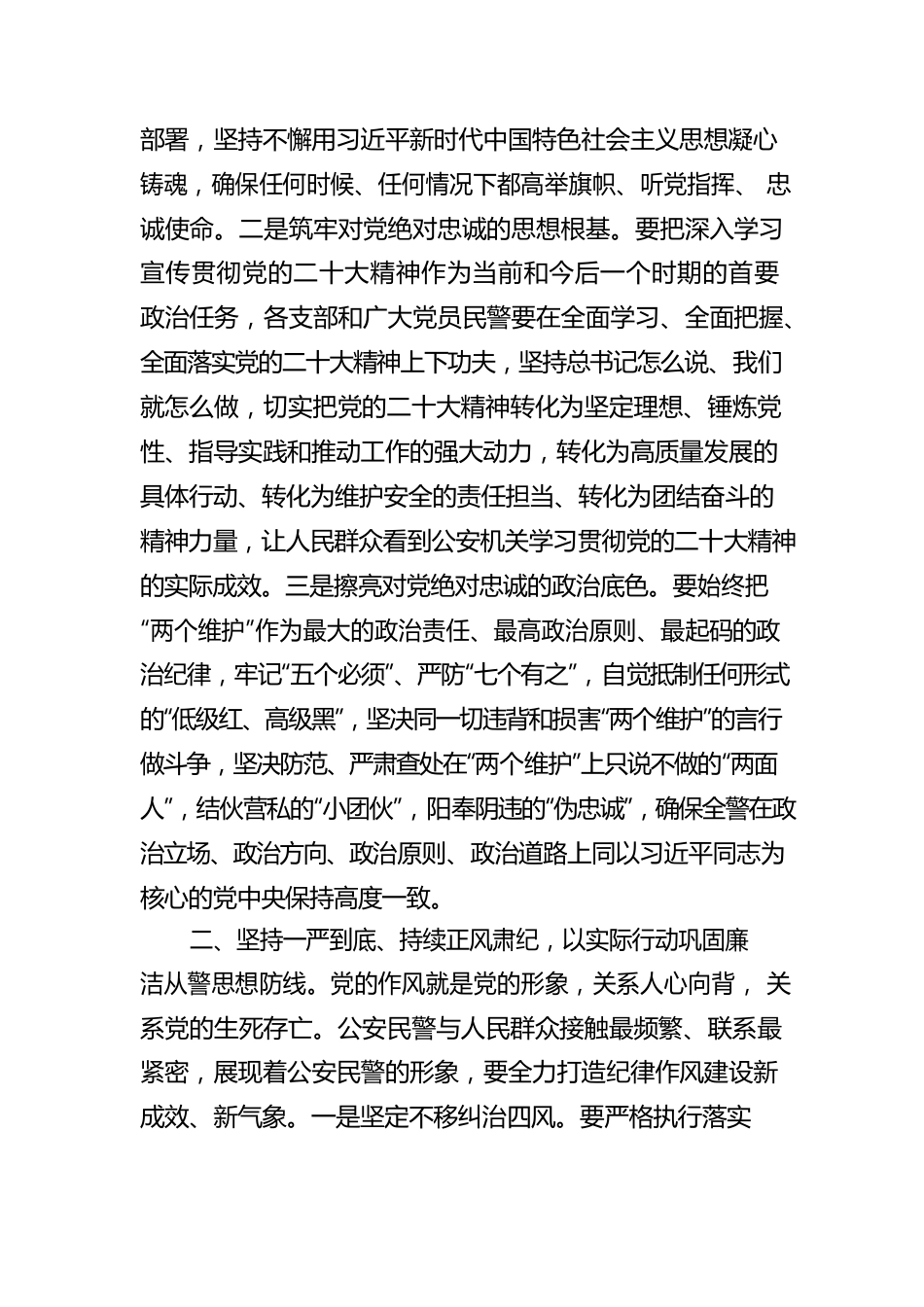 部署，坚持不懈用习近平新时代中国特色社会主义思想凝心铸魂，确保任何时候、任何情况下都高举旗帜、听党指挥、 忠诚使命。二是筑牢对党绝对忠诚的思想根基。要把深入学习宣传贯彻党的二十大精神作为当前和今后一个时期的首要政治任务，各支部和广大党员民警要在全面学习、全面把握、全面落实党的二十大精神上下功夫，坚持总书记怎么说、我们就怎么做，切实把党的二十大精神转化为坚定理想、锤炼党性、指导实践和推动工作的强大动力，转化为高质量发展的具体行动、转化为维护安全的责任担当、转化为团结奋斗的精神力量，让人民群众看到公安机关学习贯彻党的二十大精神的实际成效。三是擦亮对党绝对忠诚的政治底色。要始终把“两个维护”作为最大的政治责任、最高政治原则、最起码的政治纪律，牢记“五个必须”、严防“七个有之”，自觉抵制任何形式的“低级红、高级黑”，坚决同一切违背和损害“两个维护”的言行做斗争，坚决防范、严肃查处在“两个维护”上只说不做的“两面人”，结伙营私的“小团伙”，阳奉阴违的“伪忠诚”，确保全警在政治立场、政治方向、政治原则、政治道路上同以习近平同志为核心的党中央保持高度一致。

二、坚持一严到底、持续正风肃纪，以实际行动巩固廉洁从警思想防线。党的作风就是党的形象，关系人心向背， 关系党的生死存亡。公安民警与人民群众接触最频繁、联系最紧密，展现着公安民警的形象，要全力打造纪律作风建设新成效、新气象。一是坚定不移纠治四风。要严格执行落实